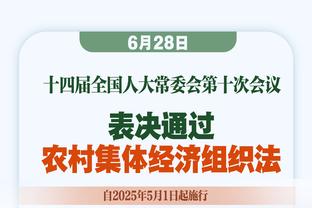 6月28日

十四届全国人大常委会第十次会议

表决通过
农村集体经济组织法

自2025年5月1日起施行